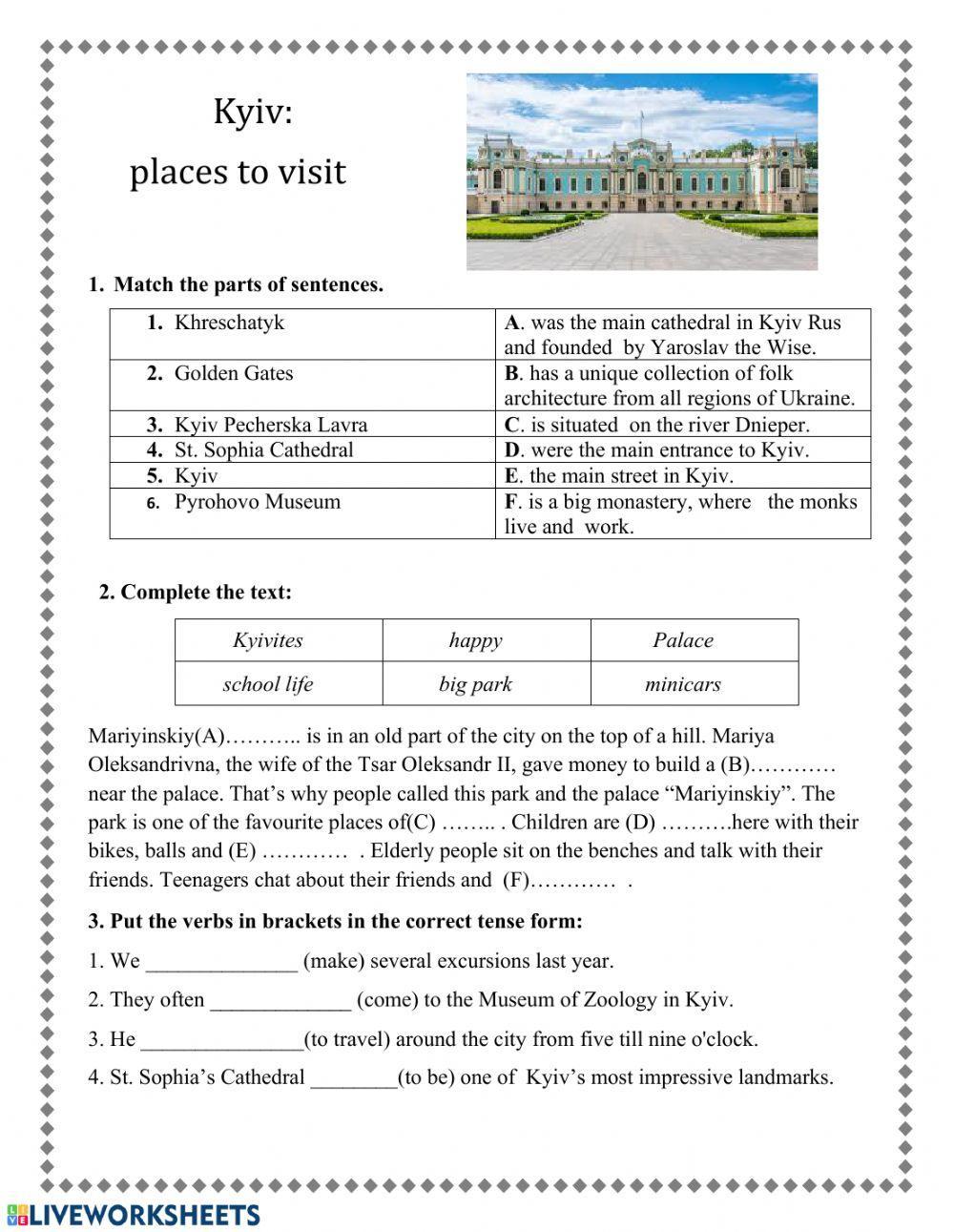 Kyiv:
places to visit

1. Match the parts of sentences.

| | |
|---|---|
| 1. Khreschatyk | A. was the main cathedral in Kyiv Rus and founded by Yaroslav the Wise. |
| 2. Golden Gates | B. has a unique collection of folk architecture from all regions of Ukraine. |
| 3. Kyiv Pecherska Lavra | C. is situated on the river Dnieper. |
| 4. St. Sophia Cathedral | D. were the main entrance to Kyiv. |
| 5. Kyiv | E. the main street in Kyiv. |
| 6. Pyrohovo Museum | F. is a big monastery, where the monks live and work. |

2. Complete the text:

| | | |
|---|---|---|
| Kyivites | happy | Palace |
| school life | big park | minicars |

Mariyinskiy(A)……….. is in an old part of the city on the top of a hill. Mariya Oleksandrivna, the wife of the Tsar Oleksandr II, gave money to build a (B)………… near the palace. That's why people called this park and the palace "Mariyinskiy". The park is one of the favourite places of(C) …….. . Children are (D) ……….here with their bikes, balls and (E) ………… . Elderly people sit on the benches and talk with their friends. Teenagers chat about their friends and (F)………… .

3. Put the verbs in brackets in the correct tense form:

1. We ______________ (make) several excursions last year.

2. They often _____________ (come) to the Museum of Zoology in Kyiv.

3. He _______________(to travel) around the city from five till nine o'clock.

4. St. Sophia's Cathedral ________(to be) one of Kyiv's most impressive landmarks.

LIVEWORKSHEETS